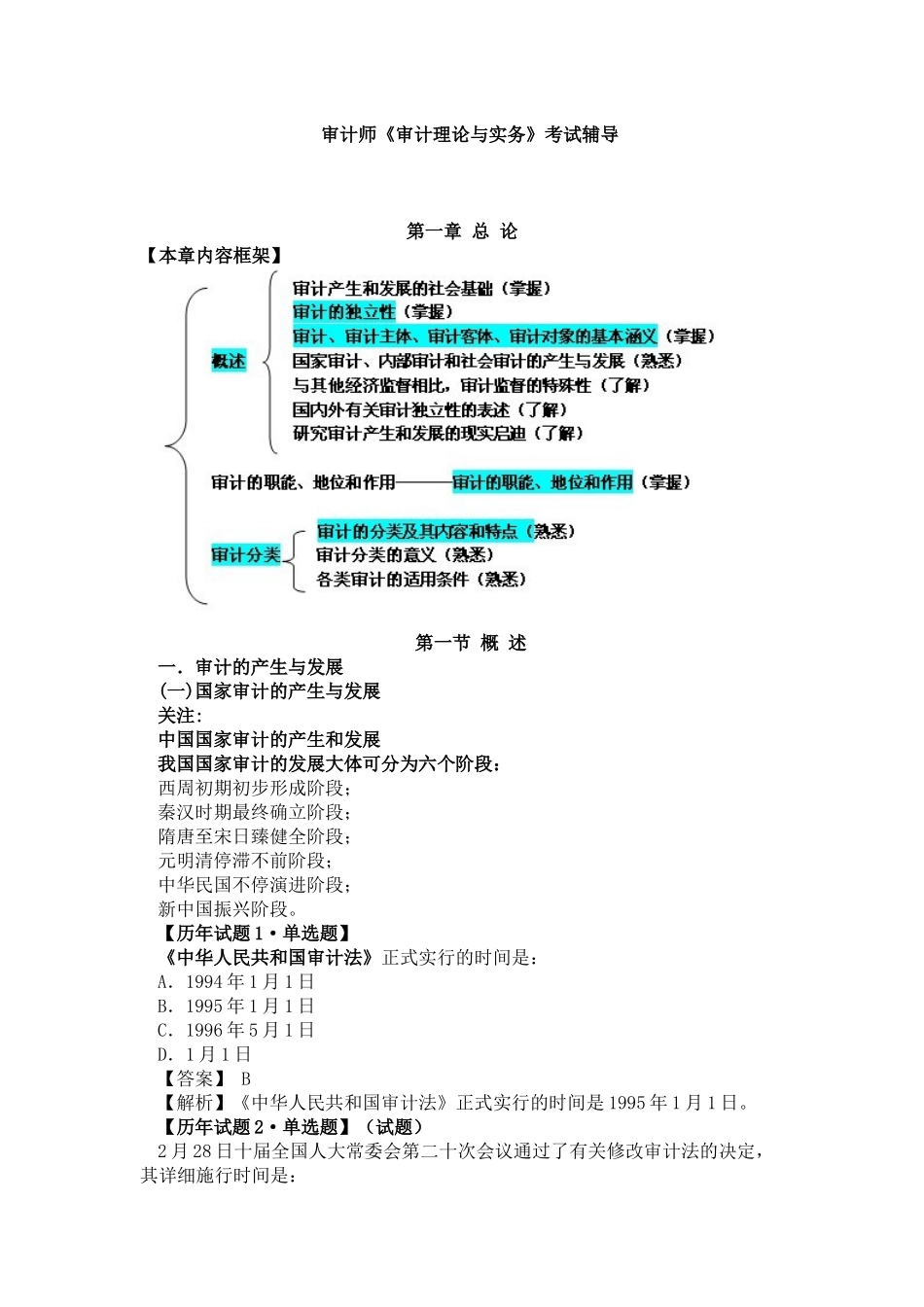 审计师《审计理论与实务》考试辅导

第一章 总 论

【本章内容框架】

概述

审计产生和发展的社会基础（掌握）
审计的独立性（掌握）
审计、审计主体、审计客体、审计对象的基本涵义（掌握）
国家审计、内部审计和社会审计的产生与发展（熟悉）
与其他经济监督相比，审计监督的特殊性（了解）
国内外有关审计独立性的表述（了解）
研究审计产生和发展的现实启迪（了解）

审计的职能、地位和作用———审计的职能、地位和作用（掌握）

审计分类

审计的分类及其内容和特点（熟悉）
审计分类的意义（熟悉）
各类审计的适用条件（熟悉）

第一节 概 述

一．审计的产生与发展

(一)国家审计的产生与发展

关注：

中国国家审计的产生和发展

我国国家审计的发展大体可分为六个阶段：

西周初期初步形成阶段；

秦汉时期最终确立阶段；

隋唐至宋日臻健全阶段；

元明清停滞不前阶段；

中华民国不停演进阶段；

新中国振兴阶段。

【历年试题 1·单选题】

《中华人民共和国审计法》正式实行的时间是：

A．1994 年 1 月 1 日

B．1995 年 1 月 1 日

C．1996 年 5 月 1 日

D．1 月 1 日

【答案】 B

【解析】《中华人民共和国审计法》正式实行的时间是 1995 年 1 月 1 日。

【历年试题 2·单选题】（试题）

2 月 28 日十届全国人大常委会第二十次会议通过了有关修改审计法的决定，其详细施行时间是：